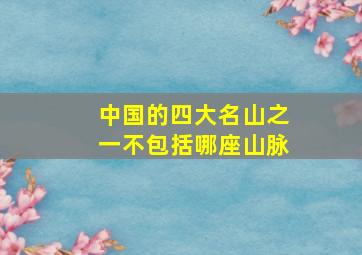 中国的四大名山之一不包括哪座山脉